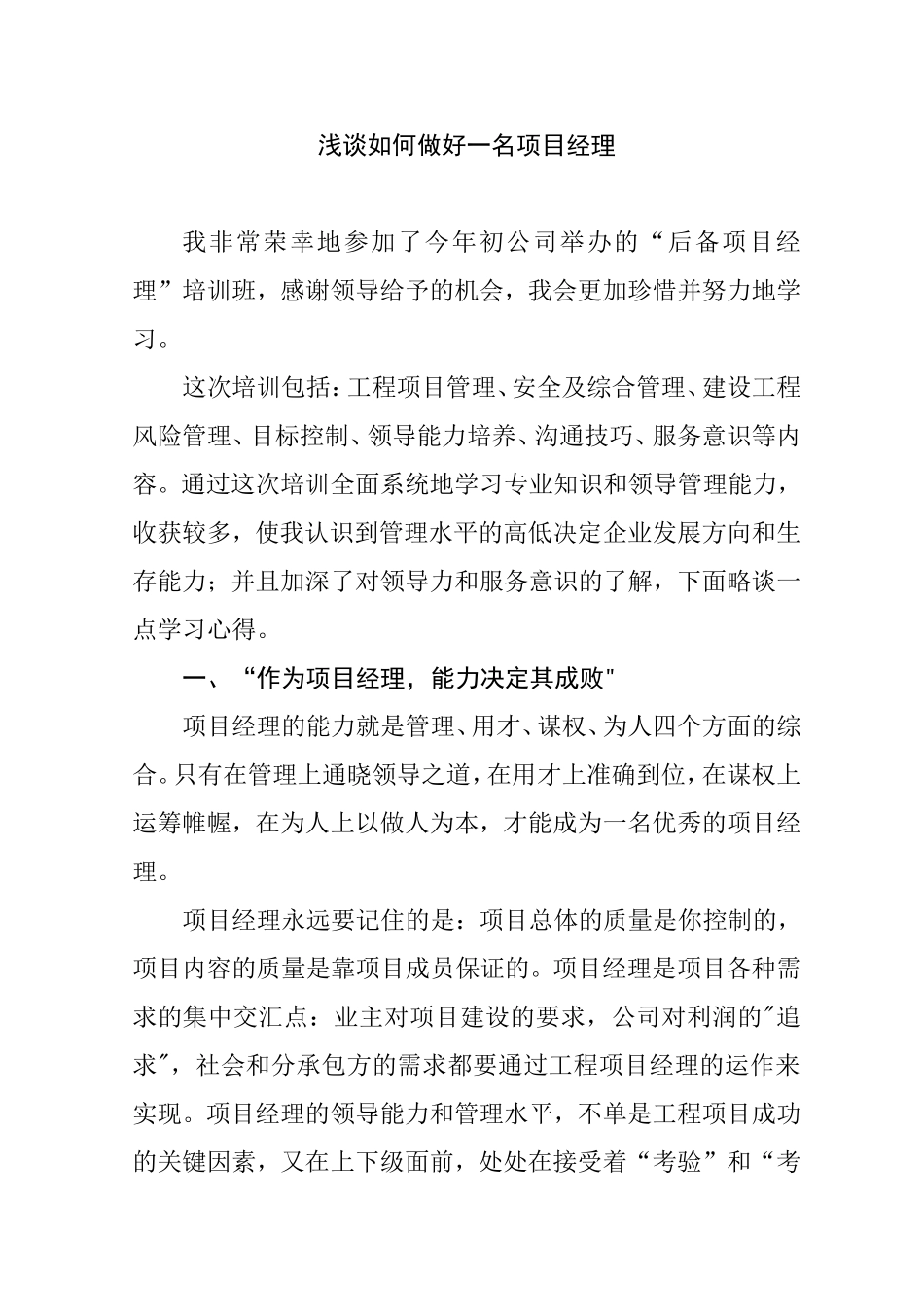 浅谈如何做好一名项目经理

我非常荣幸地参加了今年初公司举办的“后备项目经理”培训班，感谢领导给予的机会，我会更加珍惜并努力地学习。

这次培训包括：工程项目管理、安全及综合管理、建设工程风险管理、目标控制、领导能力培养、沟通技巧、服务意识等内容。通过这次培训全面系统地学习专业知识和领导管理能力，收获较多，使我认识到管理水平的高低决定企业发展方向和生存能力；并且加深了对领导力和服务意识的了解，下面略谈一点学习心得。

一、“作为项目经理，能力决定其成败"

项目经理的能力就是管理、用才、谋权、为人四个方面的综合。只有在管理上通晓领导之道，在用才上准确到位，在谋权上运筹帷幄，在为人上以做人为本，才能成为一名优秀的项目经理。

项目经理永远要记住的是：项目总体的质量是你控制的，项目内容的质量是靠项目成员保证的。项目经理是项目各种需求的集中交汇点：业主对项目建设的要求，公司对利润的"追求"，社会和分承包方的需求都要通过工程项目经理的运作来实现。项目经理的领导能力和管理水平，不单是工程项目成功的关键因素，又在上下级面前，处处在接受着“考验”和“考